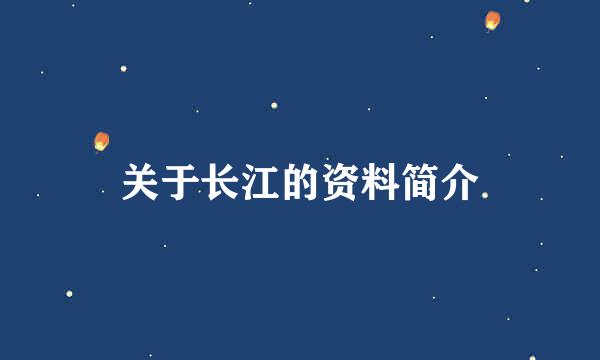 关于长江的资料简介